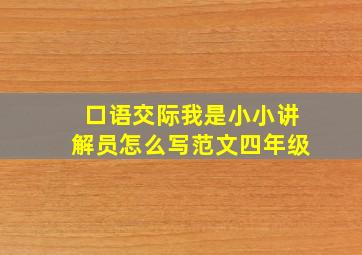 口语交际我是小小讲解员怎么写范文四年级